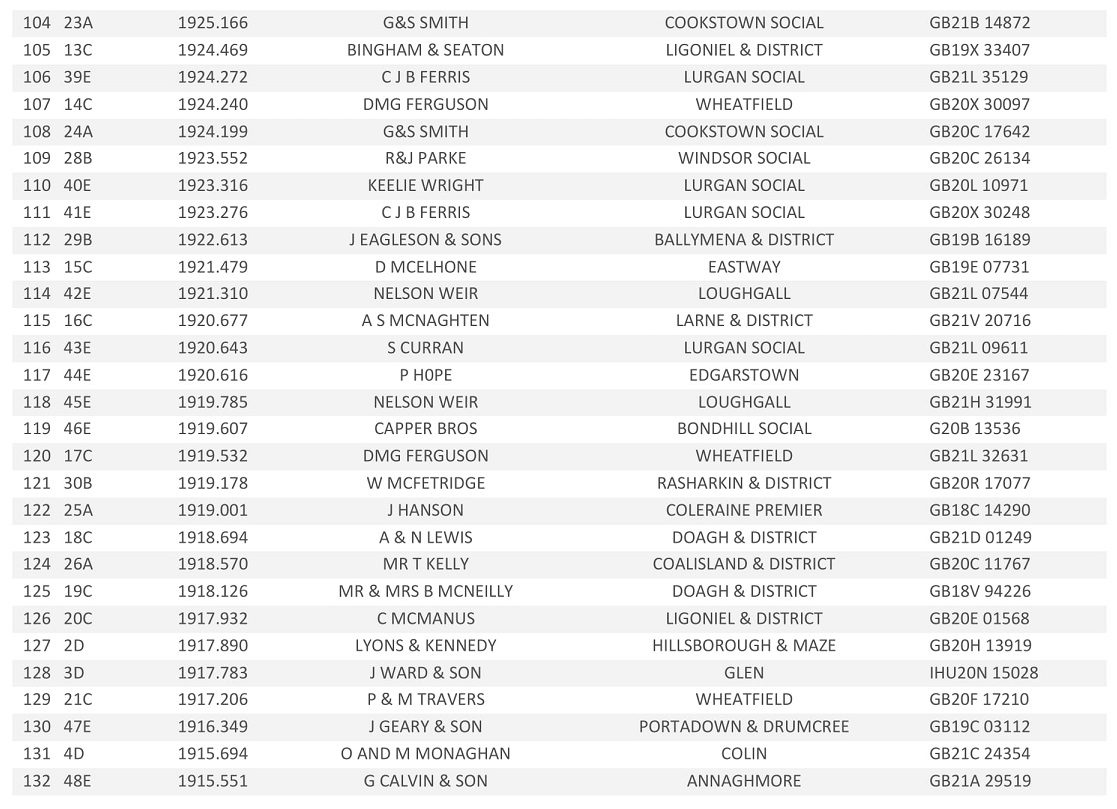 | | | | | | |
|---|---|---|---|---|---|
| 104 | 23A | 1925.166 | G&S SMITH | COOKSTOWN SOCIAL | GB21B 14872 |
| 105 | 13C | 1924.469 | BINGHAM & SEATON | LIGONIEL & DISTRICT | GB19X 33407 |
| 106 | 39E | 1924.272 | C J B FERRIS | LURGAN SOCIAL | GB21L 35129 |
| 107 | 14C | 1924.240 | DMG FERGUSON | WHEATFIELD | GB20X 30097 |
| 108 | 24A | 1924.199 | G&S SMITH | COOKSTOWN SOCIAL | GB20C 17642 |
| 109 | 28B | 1923.552 | R&J PARKE | WINDSOR SOCIAL | GB20C 26134 |
| 110 | 40E | 1923.316 | KEELIE WRIGHT | LURGAN SOCIAL | GB20L 10971 |
| 111 | 41E | 1923.276 | C J B FERRIS | LURGAN SOCIAL | GB20X 30248 |
| 112 | 29B | 1922.613 | J EAGLESON & SONS | BALLYMENA & DISTRICT | GB19B 16189 |
| 113 | 15C | 1921.479 | D MCELHONE | EASTWAY | GB19E 07731 |
| 114 | 42E | 1921.310 | NELSON WEIR | LOUGHGALL | GB21L 07544 |
| 115 | 16C | 1920.677 | A S MCNAGHTEN | LARNE & DISTRICT | GB21V 20716 |
| 116 | 43E | 1920.643 | S CURRAN | LURGAN SOCIAL | GB21L 09611 |
| 117 | 44E | 1920.616 | P H0PE | EDGARSTOWN | GB20E 23167 |
| 118 | 45E | 1919.785 | NELSON WEIR | LOUGHGALL | GB21H 31991 |
| 119 | 46E | 1919.607 | CAPPER BROS | BONDHILL SOCIAL | G20B 13536 |
| 120 | 17C | 1919.532 | DMG FERGUSON | WHEATFIELD | GB21L 32631 |
| 121 | 30B | 1919.178 | W MCFETRIDGE | RASHARKIN & DISTRICT | GB20R 17077 |
| 122 | 25A | 1919.001 | J HANSON | COLERAINE PREMIER | GB18C 14290 |
| 123 | 18C | 1918.694 | A & N LEWIS | DOAGH & DISTRICT | GB21D 01249 |
| 124 | 26A | 1918.570 | MR T KELLY | COALISLAND & DISTRICT | GB20C 11767 |
| 125 | 19C | 1918.126 | MR & MRS B MCNEILLY | DOAGH & DISTRICT | GB18V 94226 |
| 126 | 20C | 1917.932 | C MCMANUS | LIGONIEL & DISTRICT | GB20E 01568 |
| 127 | 2D | 1917.890 | LYONS & KENNEDY | HILLSBOROUGH & MAZE | GB20H 13919 |
| 128 | 3D | 1917.783 | J WARD & SON | GLEN | IHU20N 15028 |
| 129 | 21C | 1917.206 | P & M TRAVERS | WHEATFIELD | GB20F 17210 |
| 130 | 47E | 1916.349 | J GEARY & SON | PORTADOWN & DRUMCREE | GB19C 03112 |
| 131 | 4D | 1915.694 | O AND M MONAGHAN | COLIN | GB21C 24354 |
| 132 | 48E | 1915.551 | G CALVIN & SON | ANNAGHMORE | GB21A 29519 |